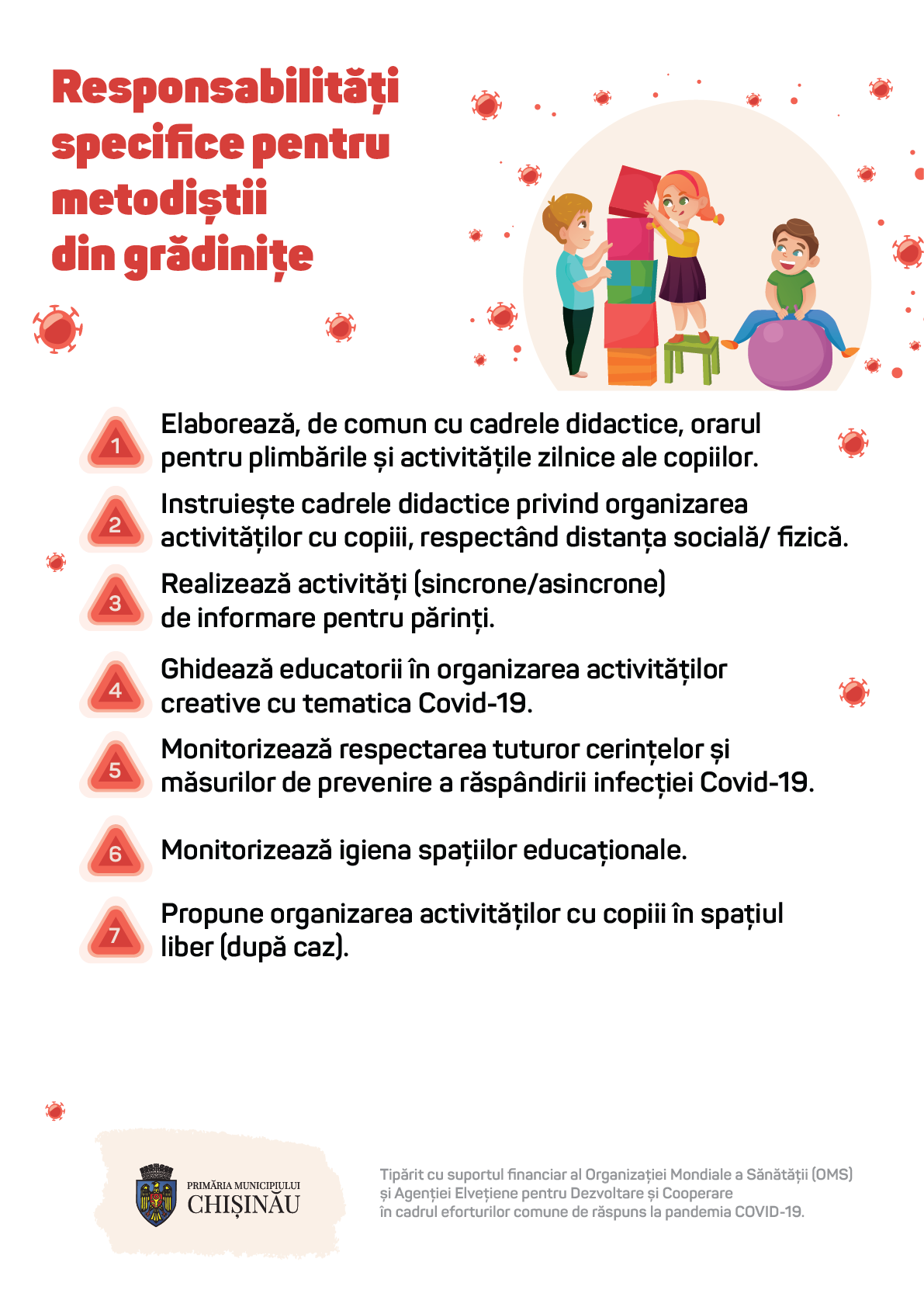 Responsabilități specifice pentru metodiștii din grădinițe

1 Elaborează, de comun cu cadrele didactice, orarul pentru plimbările și activitățile zilnice ale copiilor.

2 Instruiește cadrele didactice privind organizarea activităților cu copiii, respectând distanța socială/ fizică.

3 Realizează activități (sincrone/asincrone) de informare pentru părinți.

4 Ghidează educatorii în organizarea activităților creative cu tematica Covid-19.

5 Monitorizează respectarea tuturor cerințelor și măsurilor de prevenire a răspândirii infecției Covid-19.

6 Monitorizează igiena spațiilor educaționale.

7 Propune organizarea activităților cu copiii în spațiul liber (după caz).

PRIMĂRIA MUNICIPIULUI CHIȘINĂU

Tipărit cu suportul financiar al Organizației Mondiale a Sănătății (OMS) și Agenției Elvețiene pentru Dezvoltare și Cooperare în cadrul eforturilor comune de răspuns la pandemia COVID-19.